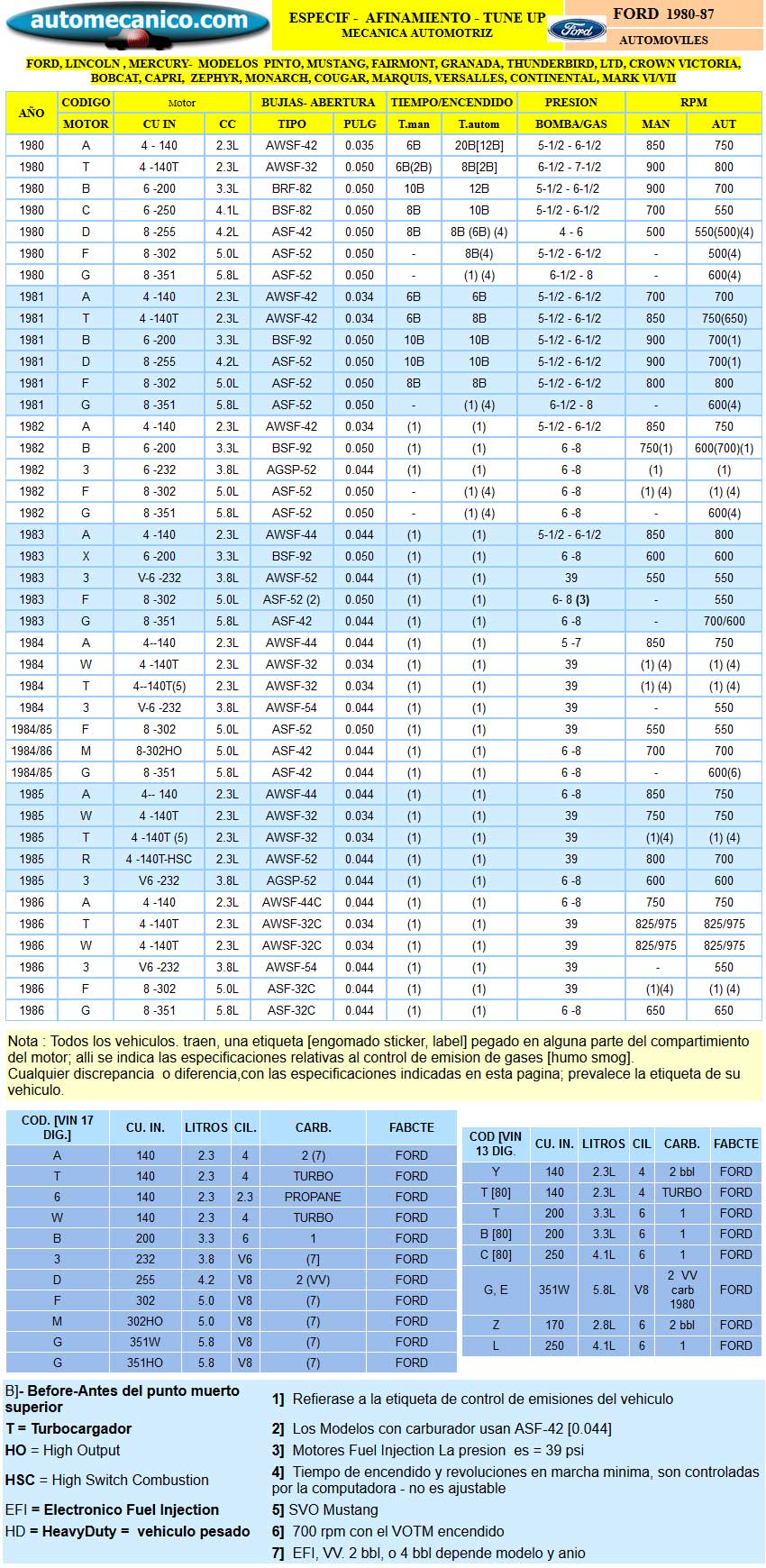 automecanico.com

ESPECIF - AFINAMIENTO - TUNE UP
MECANICA AUTOMOTRIZ

Ford

FORD 1980-87
AUTOMOVILES

FORD, LINCOLN , MERCURY- MODELOS PINTO, MUSTANG, FAIRMONT, GRANADA, THUNDERBIRD, LTD, CROWN VICTORIA, BOBCAT, CAPRI, ZEPHYR, MONARCH, COUGAR, MARQUIS, VERSALLES, CONTINENTAL, MARK VI/VII

| AÑO | CODIGO MOTOR | Motor CU IN | CC | BUJIAS- ABERTURA TIPO | PULG | TIEMPO/ENCENDIDO T.man | T.autom | PRESION BOMBA/GAS | RPM MAN | AUT |
|---|---|---|---|---|---|---|---|---|---|---|
| 1980 | A | 4 - 140 | 2.3L | AWSF-42 | 0.035 | 6B | 20B[12B] | 5-1/2 - 6-1/2 | 850 | 750 |
| 1980 | T | 4 -140T | 2.3L | AWSF-32 | 0.050 | 6B(2B) | 8B[2B] | 6-1/2 - 7-1/2 | 900 | 800 |
| 1980 | B | 6 -200 | 3.3L | BRF-82 | 0.050 | 10B | 12B | 5-1/2 - 6-1/2 | 900 | 700 |
| 1980 | C | 6 -250 | 4.1L | BSF-82 | 0.050 | 8B | 10B | 5-1/2 - 6-1/2 | 700 | 550 |
| 1980 | D | 8 -255 | 4.2L | ASF-42 | 0.050 | 8B | 8B (6B) (4) | 4 - 6 | 500 | 550(500)(4) |
| 1980 | F | 8 -302 | 5.0L | ASF-52 | 0.050 | - | 8B(4) | 5-1/2 - 6-1/2 | - | 500(4) |
| 1980 | G | 8 -351 | 5.8L | ASF-52 | 0.050 | - | (1) (4) | 6-1/2 - 8 | - | 600(4) |
| 1981 | A | 4 -140 | 2.3L | AWSF-42 | 0.034 | 6B | 6B | 5-1/2 - 6-1/2 | 700 | 700 |
| 1981 | T | 4 -140T | 2.3L | AWSF-42 | 0.034 | 6B | 8B | 5-1/2 - 6-1/2 | 850 | 750(650) |
| 1981 | B | 6 -200 | 3.3L | BSF-92 | 0.050 | 10B | 10B | 5-1/2 - 6-1/2 | 900 | 700(1) |
| 1981 | D | 8 -255 | 4.2L | ASF-52 | 0.050 | 10B | 10B | 5-1/2 - 6-1/2 | 900 | 700(1) |
| 1981 | F | 8 -302 | 5.0L | ASF-52 | 0.050 | 8B | 8B | 5-1/2 - 6-1/2 | 800 | 800 |
| 1981 | G | 8 -351 | 5.8L | ASF-52 | 0.050 | - | (1) (4) | 6-1/2 - 8 | - | 600(4) |
| 1982 | A | 4 -140 | 2.3L | AWSF-42 | 0.034 | (1) | (1) | 5-1/2 - 6-1/2 | 850 | 750 |
| 1982 | B | 6 -200 | 3.3L | BSF-92 | 0.050 | (1) | (1) | 6 -8 | 750(1) | 600(700)(1) |
| 1982 | 3 | 6 -232 | 3.8L | AGSP-52 | 0.044 | (1) | (1) | 6 -8 | (1) | (1) |
| 1982 | F | 8 -302 | 5.0L | ASF-52 | 0.050 | - | (1) (4) | 6 -8 | (1) (4) | (1) (4) |
| 1982 | G | 8 -351 | 5.8L | ASF-52 | 0.050 | - | (1) (4) | 6 -8 | - | 600(4) |
| 1983 | A | 4 -140 | 2.3L | AWSF-44 | 0.044 | (1) | (1) | 5-1/2 - 6-1/2 | 850 | 800 |
| 1983 | X | 6 -200 | 3.3L | BSF-92 | 0.050 | (1) | (1) | 6 -8 | 600 | 600 |
| 1983 | 3 | V-6 -232 | 3.8L | AWSF-52 | 0.044 | (1) | (1) | 39 | 550 | 550 |
| 1983 | F | 8 -302 | 5.0L | ASF-52 (2) | 0.050 | (1) | (1) | 6- 8 (3) | - | 550 |
| 1983 | G | 8 -351 | 5.8L | ASF-42 | 0.044 | (1) | (1) | 6 -8 | - | 700/600 |
| 1984 | A | 4--140 | 2.3L | AWSF-44 | 0.044 | (1) | (1) | 5 -7 | 850 | 750 |
| 1984 | W | 4 -140T | 2.3L | AWSF-32 | 0.034 | (1) | (1) | 39 | (1) (4) | (1) (4) |
| 1984 | T | 4--140T(5) | 2.3L | AWSF-32 | 0.034 | (1) | (1) | 39 | (1) (4) | (1) (4) |
| 1984 | 3 | V-6 -232 | 3.8L | AWSF-54 | 0.044 | (1) | (1) | 39 | - | 550 |
| 1984/85 | F | 8 -302 | 5.0L | ASF-52 | 0.050 | (1) | (1) | 39 | 550 | 550 |
| 1984/86 | M | 8-302HO | 5.0L | ASF-42 | 0.044 | (1) | (1) | 6 -8 | 700 | 700 |
| 1984/85 | G | 8 -351 | 5.8L | ASF-42 | 0.044 | (1) | (1) | 6 -8 | - | 600(6) |
| 1985 | A | 4-- 140 | 2.3L | AWSF-44 | 0.044 | (1) | (1) | 6 -8 | 850 | 750 |
| 1985 | W | 4 -140T | 2.3L | AWSF-32 | 0.034 | (1) | (1) | 39 | 750 | 750 |
| 1985 | T | 4 -140T (5) | 2.3L | AWSF-32 | 0.034 | (1) | (1) | 39 | (1)(4) | (1) (4) |
| 1985 | R | 4 -140T-HSC | 2.3L | AWSF-52 | 0.044 | (1) | (1) | 39 | 800 | 700 |
| 1985 | 3 | V6 -232 | 3.8L | AGSP-52 | 0.044 | (1) | (1) | 6 -8 | 600 | 600 |
| 1986 | A | 4 -140 | 2.3L | AWSF-44C | 0.044 | (1) | (1) | 6 -8 | 750 | 750 |
| 1986 | T | 4 -140T | 2.3L | AWSF-32C | 0.034 | (1) | (1) | 39 | 825/975 | 825/975 |
| 1986 | W | 4 -140T | 2.3L | AWSF-32C | 0.034 | (1) | (1) | 39 | 825/975 | 825/975 |
| 1986 | 3 | V6 -232 | 3.8L | AWSF-54 | 0.044 | (1) | (1) | 39 | - | 550 |
| 1986 | F | 8 -302 | 5.0L | ASF-32C | 0.044 | (1) | (1) | 39 | (1)(4) | (1) (4) |
| 1986 | G | 8 -351 | 5.8L | ASF-32C | 0.044 | (1) | (1) | 6 -8 | 650 | 650 |

Nota : Todos los vehiculos. traen, una etiqueta [engomado sticker, label] pegado en alguna parte del compartimiento del motor; alli se indica las especificaciones relativas al control de emision de gases [humo smog].
Cualquier discrepancia o diferencia,con las especificaciones indicadas en esta pagina; prevalece la etiqueta de su vehiculo.

| COD. [VIN 17 DIG.] | CU. IN. | LITROS | CIL. | CARB. | FABCTE |
|---|---|---|---|---|---|
| A | 140 | 2.3 | 4 | 2 (7) | FORD |
| T | 140 | 2.3 | 4 | TURBO | FORD |
| 6 | 140 | 2.3 | 2.3 | PROPANE | FORD |
| W | 140 | 2.3 | 4 | TURBO | FORD |
| B | 200 | 3.3 | 6 | 1 | FORD |
| 3 | 232 | 3.8 | V6 | (7] | FORD |
| D | 255 | 4.2 | V8 | 2 (VV) | FORD |
| F | 302 | 5.0 | V8 | (7) | FORD |
| M | 302HO | 5.0 | V8 | (7) | FORD |
| G | 351W | 5.8 | V8 | (7) | FORD |
| G | 351HO | 5.8 | V8 | (7) | FORD |

| COD [VIN 13 DIG. | CU. IN. | LITROS | CIL | CARB. | FABCTE |
|---|---|---|---|---|---|
| Y | 140 | 2.3L | 4 | 2 bbl | FORD |
| T [80] | 140 | 2.3L | 4 | TURBO | FORD |
| T | 200 | 3.3L | 6 | 1 | FORD |
| B [80] | 200 | 3.3L | 6 | 1 | FORD |
| C [80] | 250 | 4.1L | 6 | 1 | FORD |
| G, E | 351W | 5.8L | V8 | 2 VV carb 1980 | FORD |
| Z | 170 | 2.8L | 6 | 2 bbl | FORD |
| L | 250 | 4.1L | 6 | 1 | FORD |

B]- Before-Antes del punto muerto superior
T = Turbocargador
HO = High Output
HSC = High Switch Combustion
EFI = Electronico Fuel Injection
HD = HeavyDuty = vehiculo pesado

1] Refierase a la etiqueta de control de emisiones del vehiculo
2] Los Modelos con carburador usan ASF-42 [0.044]
3] Motores Fuel Injection La presion es = 39 psi
4] Tiempo de encendido y revoluciones en marcha minima, son controladas por la computadora - no es ajustable
5] SVO Mustang
6] 700 rpm con el VOTM encendido
7] EFI, VV. 2 bbl, o 4 bbl depende modelo y anio